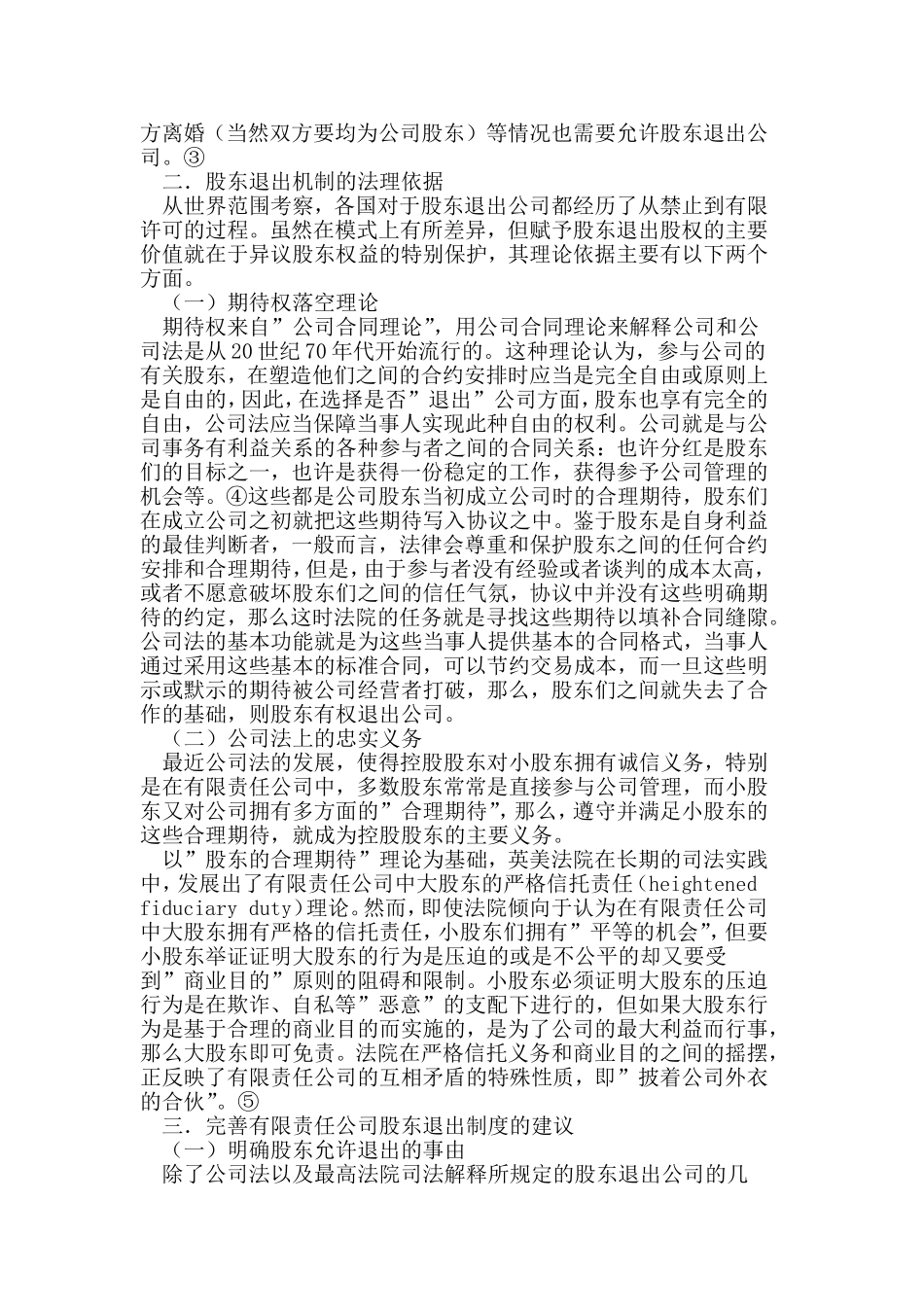 方离婚（当然双方要均为公司股东）等情况也需要允许股东退出公司。③

二．股东退出机制的法理依据

从世界范围考察，各国对于股东退出公司都经历了从禁止到有限许可的过程。虽然在模式上有所差异，但赋予股东退出股权的主要价值就在于异议股东权益的特别保护，其理论依据主要有以下两个方面。

（一）期待权落空理论

期待权来自”公司合同理论”，用公司合同理论来解释公司和公司法是从20世纪70年代开始流行的。这种理论认为，参与公司的有关股东，在塑造他们之间的合约安排时应当是完全自由或原则上是自由的，因此，在选择是否”退出”公司方面，股东也享有完全的自由，公司法应当保障当事人实现此种自由的权利。公司就是与公司事务有利益关系的各种参与者之间的合同关系：也许分红是股东们的目标之一，也许是获得一份稳定的工作，获得参予公司管理的机会等。④这些都是公司股东当初成立公司时的合理期待，股东们在成立公司之初就把这些期待写入协议之中。鉴于股东是自身利益的最佳判断者，一般而言，法律会尊重和保护股东之间的任何合约安排和合理期待，但是，由于参与者没有经验或者谈判的成本太高，或者不愿意破坏股东们之间的信任气氛，协议中并没有这些明确期待的约定，那么这时法院的任务就是寻找这些期待以填补合同缝隙。公司法的基本功能就是为这些当事人提供基本的合同格式，当事人通过采用这些基本的标准合同，可以节约交易成本，而一旦这些明示或默示的期待被公司经营者打破，那么，股东们之间就失去了合作的基础，则股东有权退出公司。

（二）公司法上的忠实义务

最近公司法的发展，使得控股股东对小股东拥有诚信义务，特别是在有限责任公司中，多数股东常常是直接参与公司管理，而小股东又对公司拥有多方面的”合理期待”，那么，遵守并满足小股东的这些合理期待，就成为控股股东的主要义务。

以”股东的合理期待”理论为基础，英美法院在长期的司法实践中，发展出了有限责任公司中大股东的严格信托责任（heightened fiduciary duty）理论。然而，即使法院倾向于认为在有限责任公司中大股东拥有严格的信托责任，小股东们拥有”平等的机会”，但要小股东举证证明大股东的行为是压迫的或是不公平的却又要受到”商业目的”原则的阻碍和限制。小股东必须证明大股东的压迫行为是在欺诈、自私等”恶意”的支配下进行的，但如果大股东行为是基于合理的商业目的而实施的，是为了公司的最大利益而行事，那么大股东即可免责。法院在严格信托义务和商业目的之间的摇摆，正反映了有限责任公司的互相矛盾的特殊性质，即”披着公司外衣的合伙”。⑤

三．完善有限责任公司股东退出制度的建议

（一）明确股东允许退出的事由

除了公司法以及最高法院司法解释所规定的股东退出公司的几